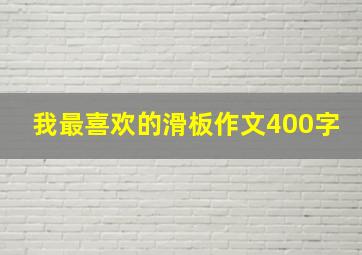 我最喜欢的滑板作文400字